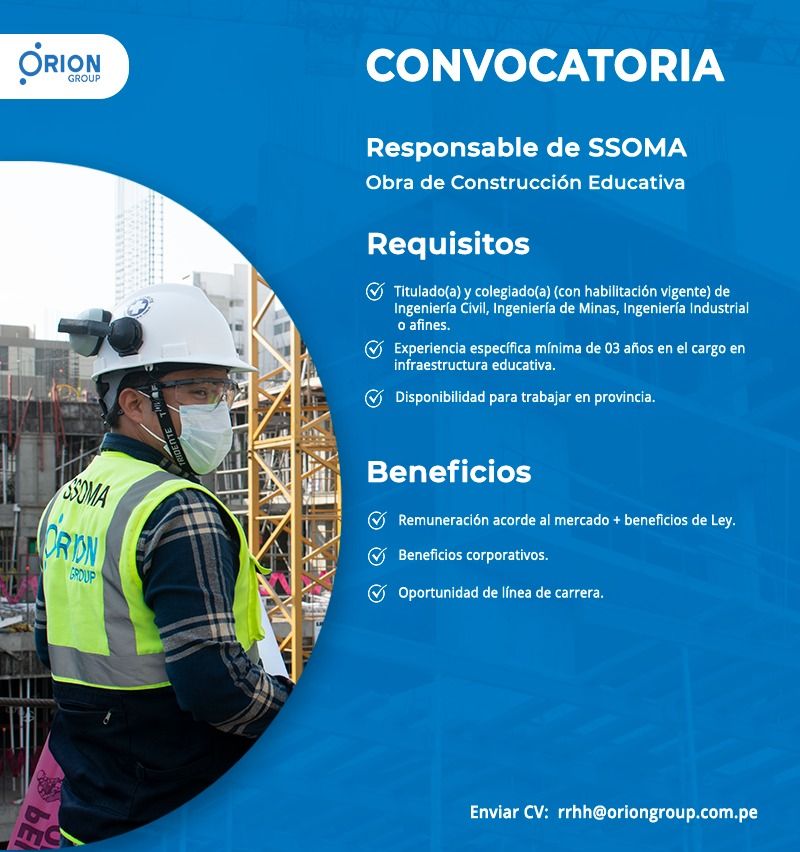 ORION GROUP

CONVOCATORIA

Responsable de SSOMA

Obra de Construcción Educativa

Requisitos

Titulado(a) y colegiado(a) (con habilitación vigente) de Ingeniería Civil, Ingeniería de Minas, Ingeniería Industrial o afines.

Experiencia específica mínima de 03 años en el cargo en infraestructura educativa.

Disponibilidad para trabajar en provincia.

Beneficios

Remuneración acorde al mercado + beneficios de Ley.

Beneficios corporativos.

Oportunidad de línea de carrera.

SSOMA
ORION GROUP
TRIDENTE

Enviar CV: rrhh@oriongroup.com.pe